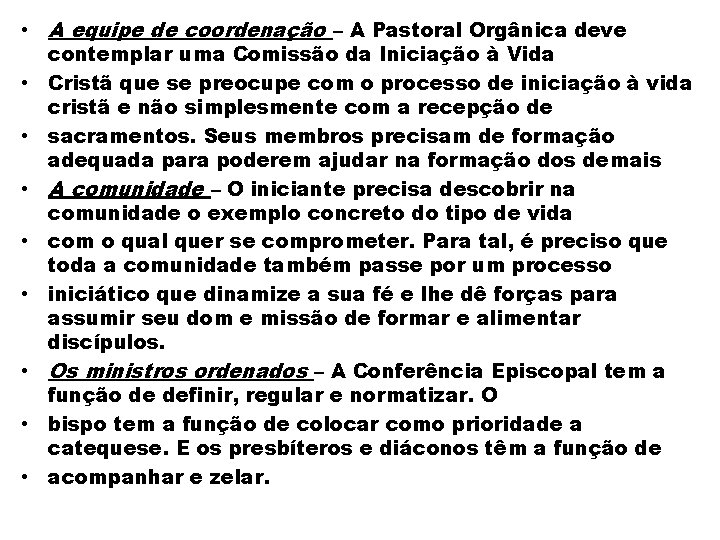 • A equipe de coordenação – A Pastoral Orgânica deve contemplar uma Comissão da Iniciação à Vida
• Cristã que se preocupe com o processo de iniciação à vida cristã e não simplesmente com a recepção de
• sacramentos. Seus membros precisam de formação adequada para poderem ajudar na formação dos demais
• A comunidade – O iniciante precisa descobrir na comunidade o exemplo concreto do tipo de vida
• com o qual quer se comprometer. Para tal, é preciso que toda a comunidade também passe por um processo
• iniciático que dinamize a sua fé e lhe dê forças para assumir seu dom e missão de formar e alimentar discípulos.
• Os ministros ordenados – A Conferência Episcopal tem a função de definir, regular e normatizar. O
• bispo tem a função de colocar como prioridade a catequese. E os presbíteros e diáconos têm a função de
• acompanhar e zelar.